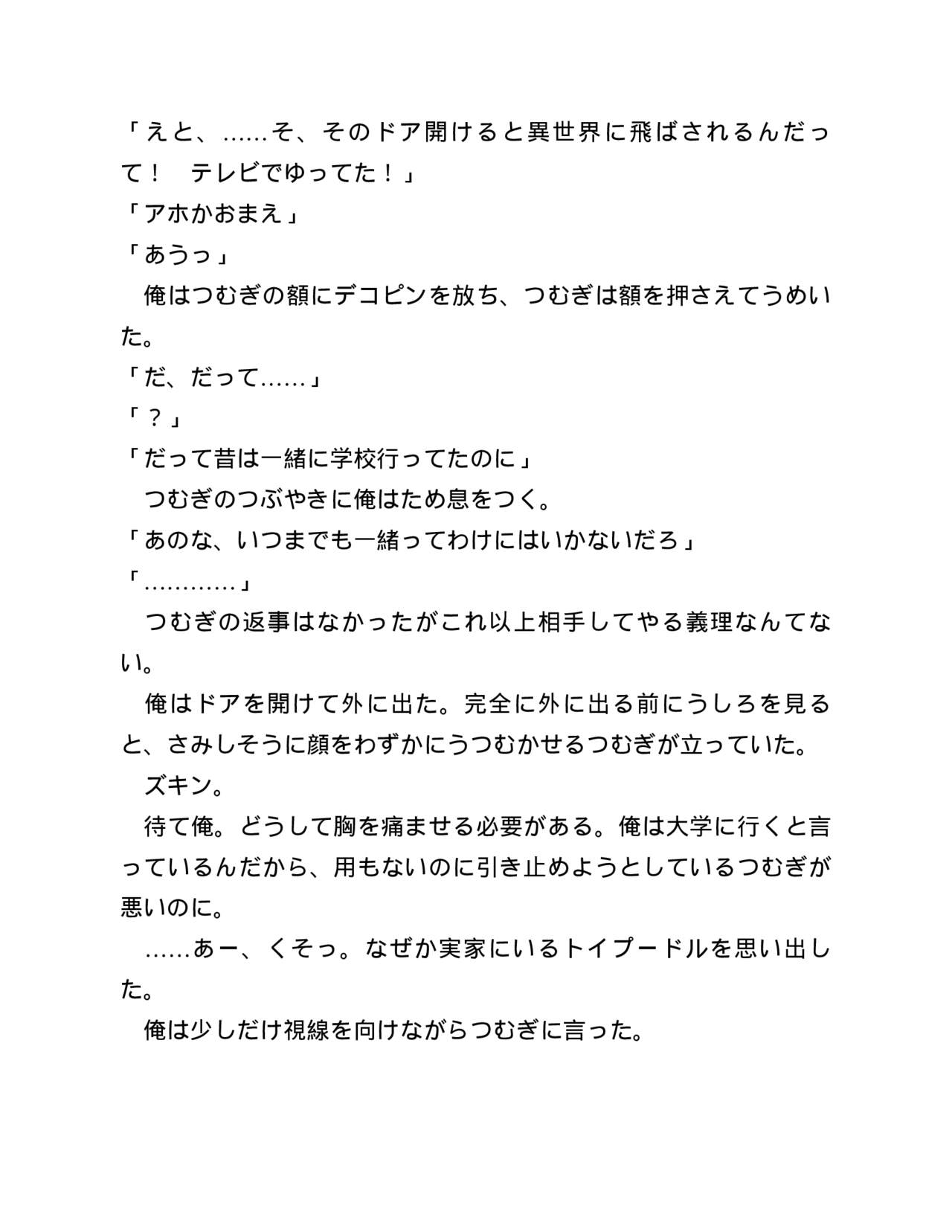 「えと、……そ、そのドア開けると異世界に飛ばされるんだって！　テレビでゆってた！」
「アホかおまえ」
「あうっ」
　俺はつむぎの額にデコピンを放ち、つむぎは額を押さえてうめいた。
「だ、だって……」
「？」
「だって昔は一緒に学校行ってたのに」
　つむぎのつぶやきに俺はため息をつく。
「あのな、いつまでも一緒ってわけにはいかないだろ」
「…………」
　つむぎの返事はなかったがこれ以上相手してやる義理なんてない。
　俺はドアを開けて外に出た。完全に外に出る前にうしろを見ると、さみしそうに顔をわずかにうつむかせるつむぎが立っていた。
　ズキン。
　待て俺。どうして胸を痛ませる必要がある。俺は大学に行くと言っているんだから、用もないのに引き止めようとしているつむぎが悪いのに。
　……あー、くそっ。なぜか実家にいるトイプードルを思い出した。
　俺は少しだけ視線を向けながらつむぎに言った。